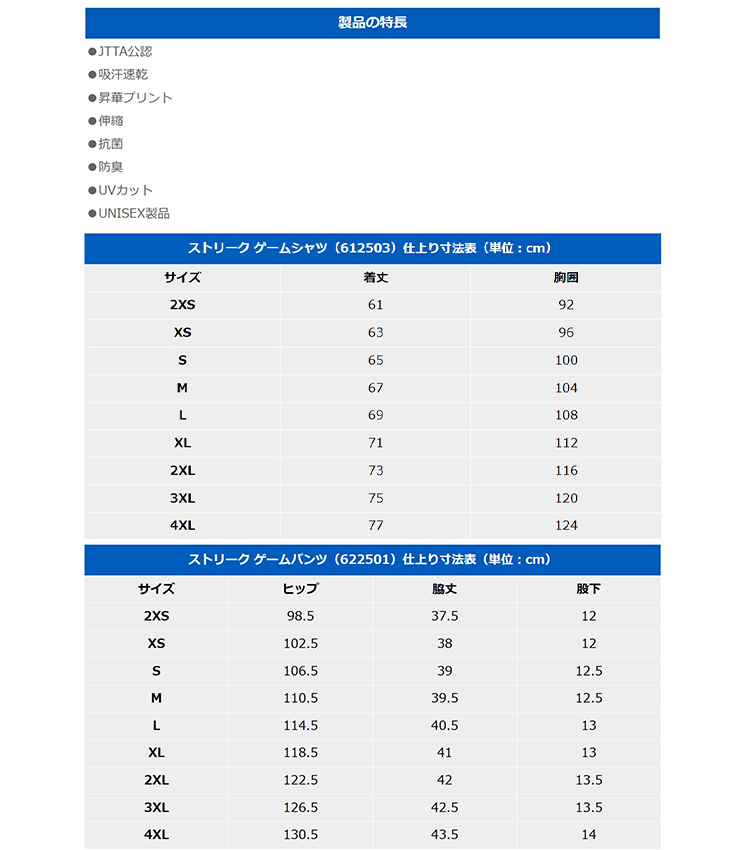 製品の特長

●JTTA公認
●吸汗速乾
●昇華プリント
●伸縮
●抗菌
●防臭
●UVカット
●UNISEX製品

ストリーク ゲームシャツ（612503）仕上り寸法表（単位：cm）

| サイズ | 着丈 | 胸囲 |
|---|---|---|
| 2XS | 61 | 92 |
| XS | 63 | 96 |
| S | 65 | 100 |
| M | 67 | 104 |
| L | 69 | 108 |
| XL | 71 | 112 |
| 2XL | 73 | 116 |
| 3XL | 75 | 120 |
| 4XL | 77 | 124 |

ストリーク ゲームパンツ（622501）仕上り寸法表（単位：cm）

| サイズ | ヒップ | 脇丈 | 股下 |
|---|---|---|---|
| 2XS | 98.5 | 37.5 | 12 |
| XS | 102.5 | 38 | 12 |
| S | 106.5 | 39 | 12.5 |
| M | 110.5 | 39.5 | 12.5 |
| L | 114.5 | 40.5 | 13 |
| XL | 118.5 | 41 | 13 |
| 2XL | 122.5 | 42 | 13.5 |
| 3XL | 126.5 | 42.5 | 13.5 |
| 4XL | 130.5 | 43.5 | 14 |